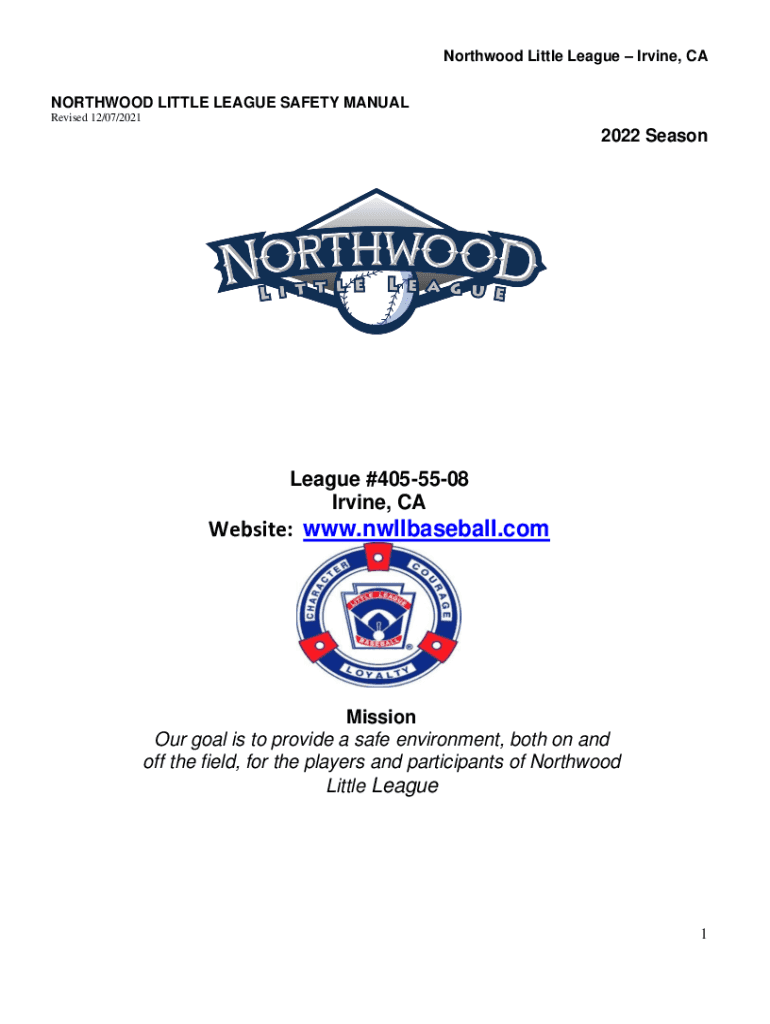 Northwood Little League – Irvine, CA

NORTHWOOD LITTLE LEAGUE SAFETY MANUAL
Revised 12/07/2021

2022 Season

NORTHWOOD
LITTLE LEAGUE

League #405-55-08
Irvine, CA
Website: www.nwllbaseball.com

CHARACTER COURAGE LOYALTY
LITTLE LEAGUE BASEBALL

Mission
Our goal is to provide a safe environment, both on and off the field, for the players and participants of Northwood Little League

1